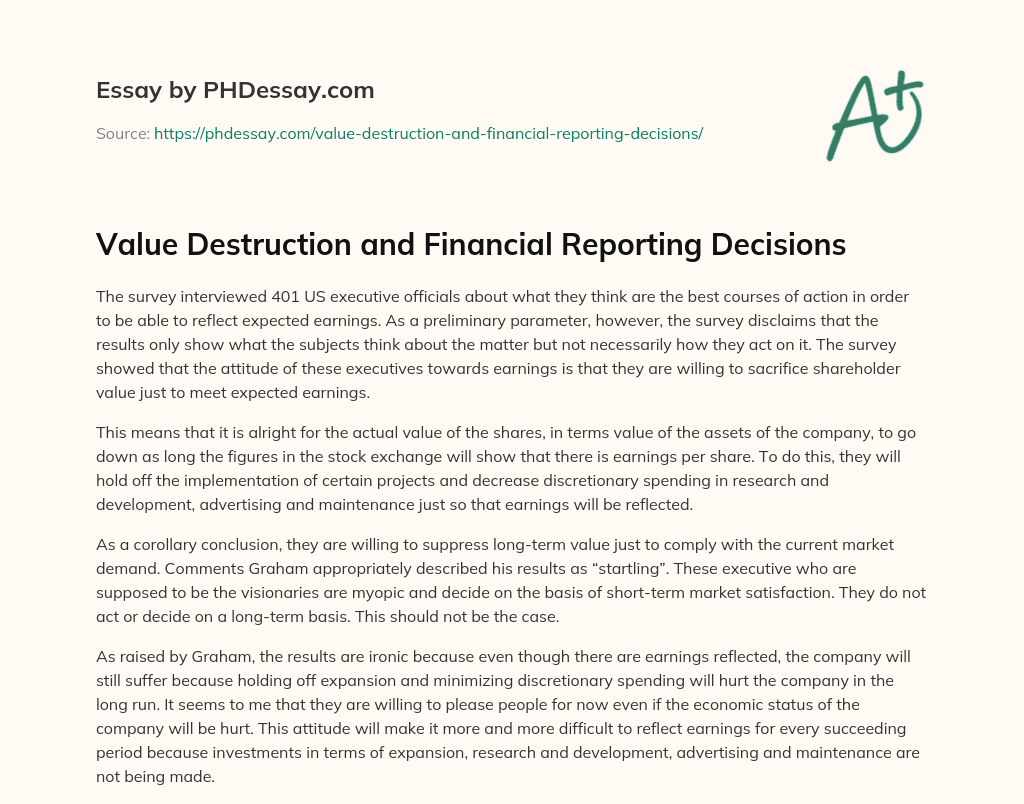 Essay by PHDessay.com

Source: https://phdessay.com/value-destruction-and-financial-reporting-decisions/

A+

Value Destruction and Financial Reporting Decisions

The survey interviewed 401 US executive officials about what they think are the best courses of action in order to be able to reflect expected earnings. As a preliminary parameter, however, the survey disclaims that the results only show what the subjects think about the matter but not necessarily how they act on it. The survey showed that the attitude of these executives towards earnings is that they are willing to sacrifice shareholder value just to meet expected earnings.

This means that it is alright for the actual value of the shares, in terms value of the assets of the company, to go down as long the figures in the stock exchange will show that there is earnings per share. To do this, they will hold off the implementation of certain projects and decrease discretionary spending in research and development, advertising and maintenance just so that earnings will be reflected.

As a corollary conclusion, they are willing to suppress long-term value just to comply with the current market demand. Comments Graham appropriately described his results as “startling”. These executive who are supposed to be the visionaries are myopic and decide on the basis of short-term market satisfaction. They do not act or decide on a long-term basis. This should not be the case.

As raised by Graham, the results are ironic because even though there are earnings reflected, the company will still suffer because holding off expansion and minimizing discretionary spending will hurt the company in the long run. It seems to me that they are willing to please people for now even if the economic status of the company will be hurt. This attitude will make it more and more difficult to reflect earnings for every succeeding period because investments in terms of expansion, research and development, advertising and maintenance are not being made.